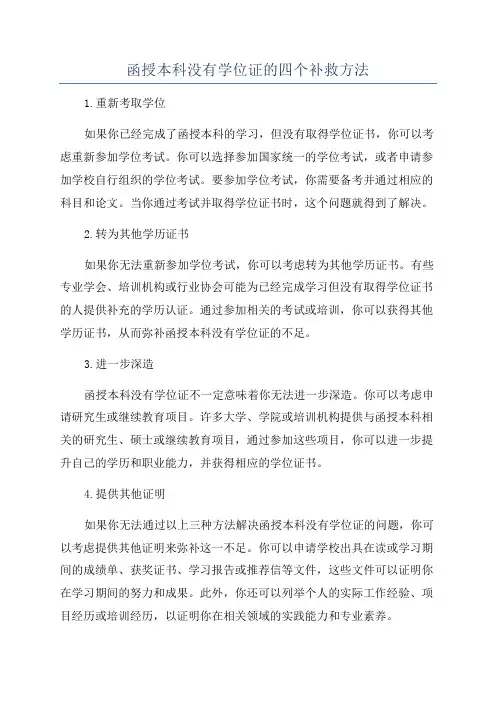 函授本科没有学位证的四个补救方法

1.重新考取学位

如果你已经完成了函授本科的学习，但没有取得学位证书，你可以考虑重新参加学位考试。你可以选择参加国家统一的学位考试，或者申请参加学校自行组织的学位考试。要参加学位考试，你需要备考并通过相应的科目和论文。当你通过考试并取得学位证书时，这个问题就得到了解决。

2.转为其他学历证书

如果你无法重新参加学位考试，你可以考虑转为其他学历证书。有些专业学会、培训机构或行业协会可能为已经完成学习但没有取得学位证书的人提供补充的学历认证。通过参加相关的考试或培训，你可以获得其他学历证书，从而弥补函授本科没有学位证的不足。

3.进一步深造

函授本科没有学位证不一定意味着你无法进一步深造。你可以考虑申请研究生或继续教育项目。许多大学、学院或培训机构提供与函授本科相关的研究生、硕士或继续教育项目，通过参加这些项目，你可以进一步提升自己的学历和职业能力，并获得相应的学位证书。

4.提供其他证明

如果你无法通过以上三种方法解决函授本科没有学位证的问题，你可以考虑提供其他证明来弥补这一不足。你可以申请学校出具在读或学习期间的成绩单、获奖证书、学习报告或推荐信等文件，这些文件可以证明你在学习期间的努力和成果。此外，你还可以列举个人的实际工作经验、项目经历或培训经历，以证明你在相关领域的实践能力和专业素养。